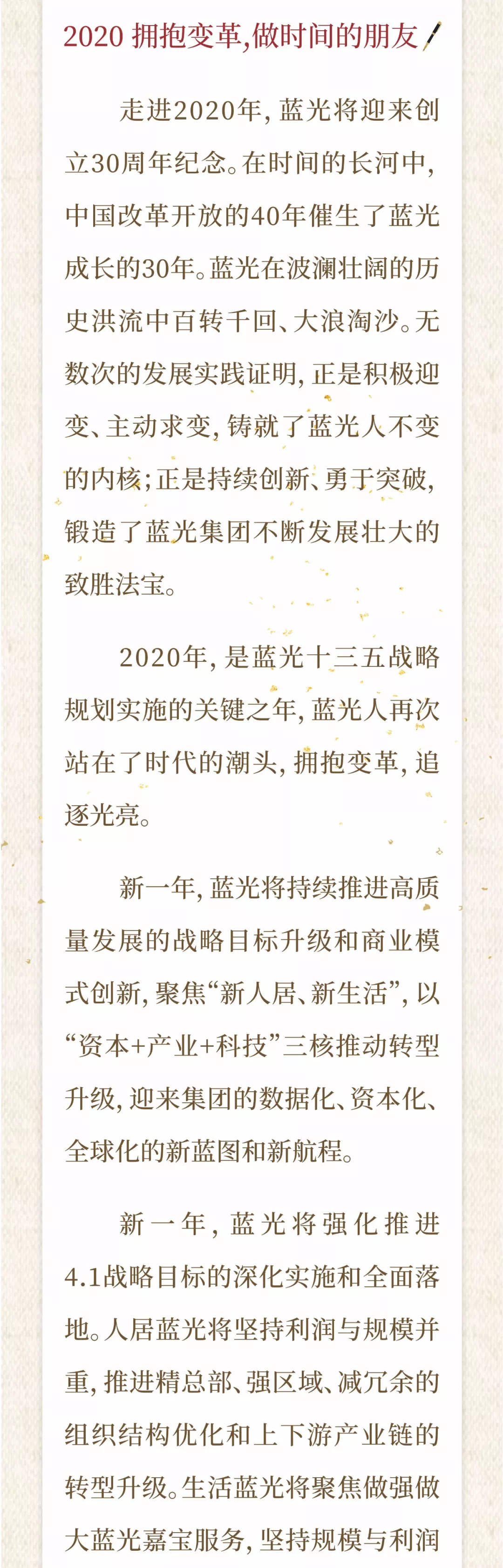 2020 拥抱变革,做时间的朋友

走进2020年,蓝光将迎来创立30周年纪念。在时间的长河中,中国改革开放的40年催生了蓝光成长的30年。蓝光在波澜壮阔的历史洪流中百转千回、大浪淘沙。无数次的发展实践证明,正是积极迎变、主动求变,铸就了蓝光人不变的内核;正是持续创新、勇于突破,锻造了蓝光集团不断发展壮大的致胜法宝。

2020年,是蓝光十三五战略规划实施的关键之年,蓝光人再次站在了时代的潮头,拥抱变革,追逐光亮。

新一年,蓝光将持续推进高质量发展的战略目标升级和商业模式创新,聚焦“新人居、新生活”,以“资本+产业+科技”三核推动转型升级,迎来集团的数据化、资本化、全球化的新蓝图和新航程。

新一年,蓝光将强化推进4.1战略目标的深化实施和全面落地。人居蓝光将坚持利润与规模并重,推进精总部、强区域、减冗余的组织结构优化和上下游产业链的转型升级。生活蓝光将聚焦做强做大蓝光嘉宝服务,坚持规模与利润